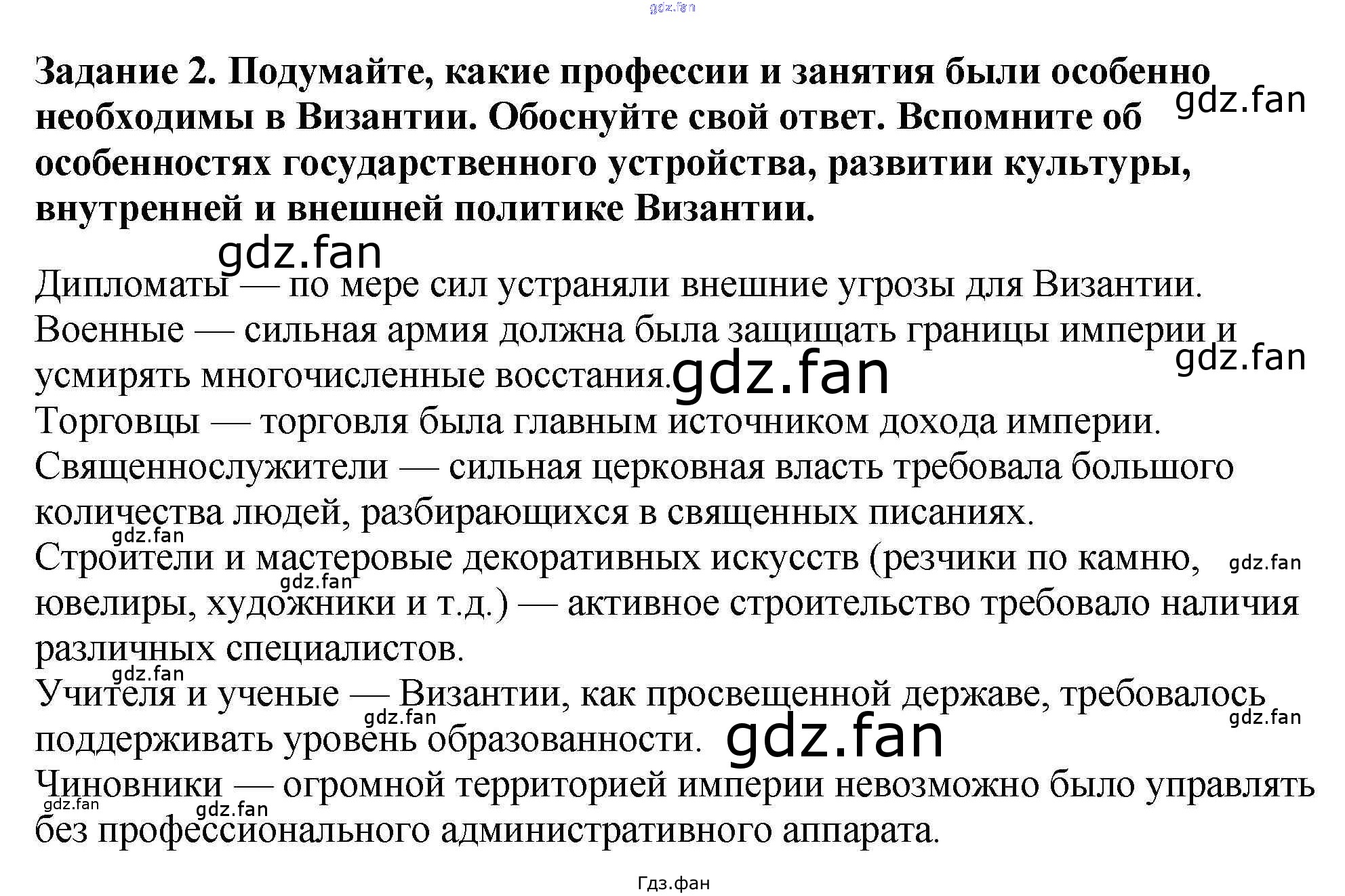 Задание 2. Подумайте, какие профессии и занятия были особенно необходимы в Византии. Обоснуйте свой ответ. Вспомните об особенностях государственного устройства, развитии культуры, внутренней и внешней политике Византии.

Дипломаты — по мере сил устраняли внешние угрозы для Византии.
Военные — сильная армия должна была защищать границы империи и усмирять многочисленные восстания.
Торговцы — торговля была главным источником дохода империи.
Священнослужители — сильная церковная власть требовала большого количества людей, разбирающихся в священных писаниях.
Строители и мастеровые декоративных искусств (резчики по камню, ювелиры, художники и т.д.) — активное строительство требовало наличия различных специалистов.
Учителя и ученые — Византии, как просвещенной державе, требовалось поддерживать уровень образованности.
Чиновники — огромной территорией империи невозможно было управлять без профессионального административного аппарата.

Гдз.фан

gdz.fan